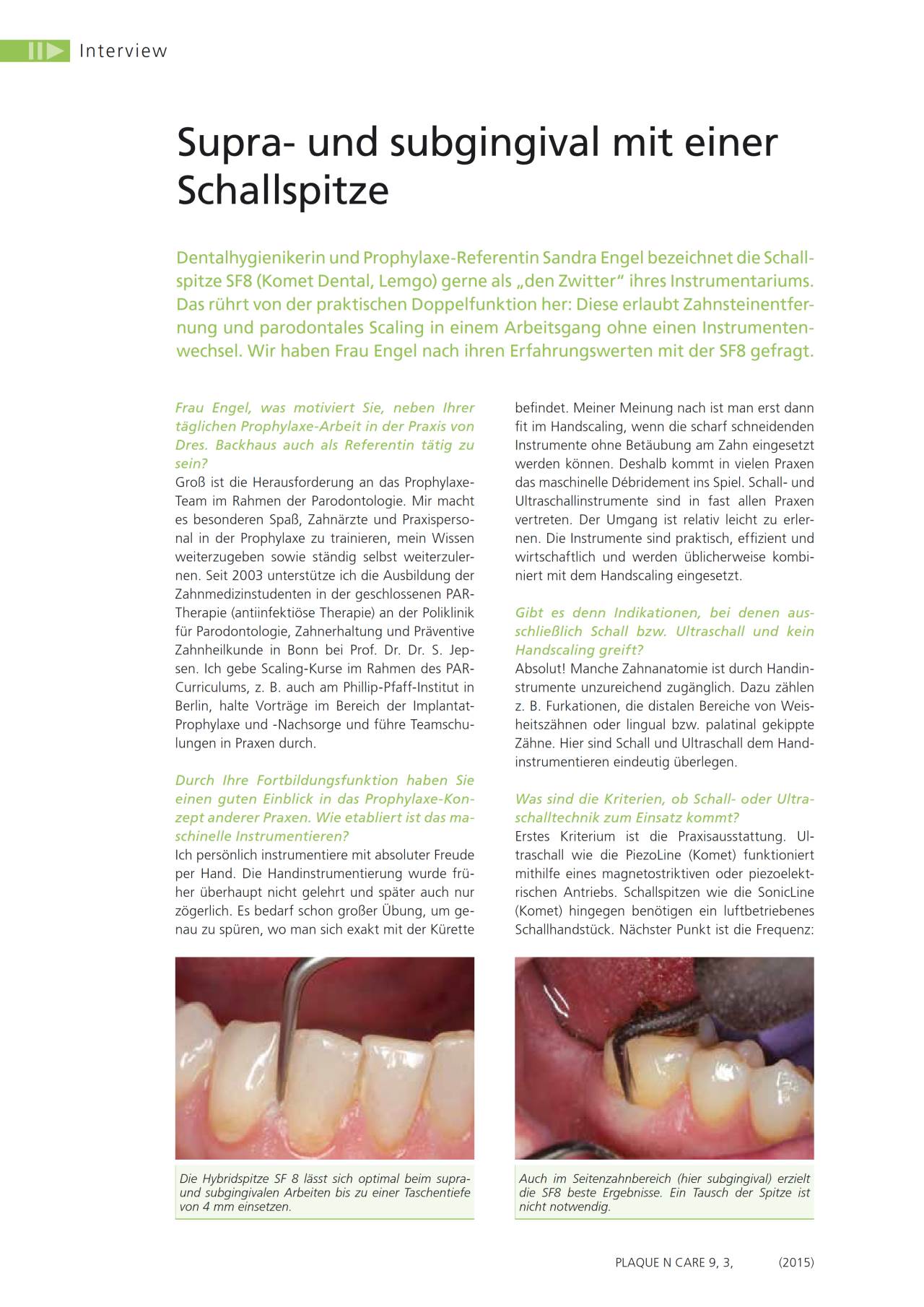 Interview

Supra- und subgingival mit einer Schallspitze

Dentalhygienikerin und Prophylaxe-Referentin Sandra Engel bezeichnet die Schallspitze SF8 (Komet Dental, Lemgo) gerne als „den Zwitter“ ihres Instrumentariums. Das rührt von der praktischen Doppelfunktion her: Diese erlaubt Zahnsteinentfernung und parodontales Scaling in einem Arbeitsgang ohne einen Instrumentenwechsel. Wir haben Frau Engel nach ihren Erfahrungswerten mit der SF8 gefragt.

Frau Engel, was motiviert Sie, neben Ihrer täglichen Prophylaxe-Arbeit in der Praxis von Dres. Backhaus auch als Referentin tätig zu sein?
Groß ist die Herausforderung an das Prophylaxe-Team im Rahmen der Parodontologie. Mir macht es besonderen Spaß, Zahnärzte und Praxispersonal in der Prophylaxe zu trainieren, mein Wissen weiterzugeben sowie ständig selbst weiterzulernen. Seit 2003 unterstütze ich die Ausbildung der Zahnmedizinstudenten in der geschlossenen PAR-Therapie (antiinfektiöse Therapie) an der Poliklinik für Parodontologie, Zahnerhaltung und Präventive Zahnheilkunde in Bonn bei Prof. Dr. Dr. S. Jepsen. Ich gebe Scaling-Kurse im Rahmen des PAR-Curriculums, z. B. auch am Phillip-Pfaff-Institut in Berlin, halte Vorträge im Bereich der Implantat-Prophylaxe und -Nachsorge und führe Teamschulungen in Praxen durch.

Durch Ihre Fortbildungsfunktion haben Sie einen guten Einblick in das Prophylaxe-Konzept anderer Praxen. Wie etabliert ist das maschinelle Instrumentieren?
Ich persönlich instrumentiere mit absoluter Freude per Hand. Die Handinstrumentierung wurde früher überhaupt nicht gelehrt und später auch nur zögerlich. Es bedarf schon großer Übung, um genau zu spüren, wo man sich exakt mit der Kürette befindet. Meiner Meinung nach ist man erst dann fit im Handscaling, wenn die scharf schneidenden Instrumente ohne Betäubung am Zahn eingesetzt werden können. Deshalb kommt in vielen Praxen das maschinelle Débridement ins Spiel. Schall- und Ultraschallinstrumente sind in fast allen Praxen vertreten. Der Umgang ist relativ leicht zu erlernen. Die Instrumente sind praktisch, effizient und wirtschaftlich und werden üblicherweise kombiniert mit dem Handscaling eingesetzt.

Gibt es denn Indikationen, bei denen ausschließlich Schall bzw. Ultraschall und kein Handscaling greift?
Absolut! Manche Zahnanatomie ist durch Handinstrumente unzureichend zugänglich. Dazu zählen z. B. Furkationen, die distalen Bereiche von Weisheitszähnen oder lingual bzw. palatinal gekippte Zähne. Hier sind Schall und Ultraschall dem Handinstrumentieren eindeutig überlegen.

Was sind die Kriterien, ob Schall- oder Ultraschalltechnik zum Einsatz kommt?
Erstes Kriterium ist die Praxisausstattung. Ultraschall wie die PiezoLine (Komet) funktioniert mithilfe eines magnetostriktiven oder piezoelektrischen Antriebs. Schallspitzen wie die SonicLine (Komet) hingegen benötigen ein luftbetriebenes Schallhandstück. Nächster Punkt ist die Frequenz:

Die Hybridspitze SF 8 lässt sich optimal beim supra- und subgingivalen Arbeiten bis zu einer Taschentiefe von 4 mm einsetzen.

Auch im Seitenzahnbereich (hier subgingival) erzielt die SF8 beste Ergebnisse. Ein Tausch der Spitze ist nicht notwendig.

PLAQUE N CARE 9, 3, (2015)